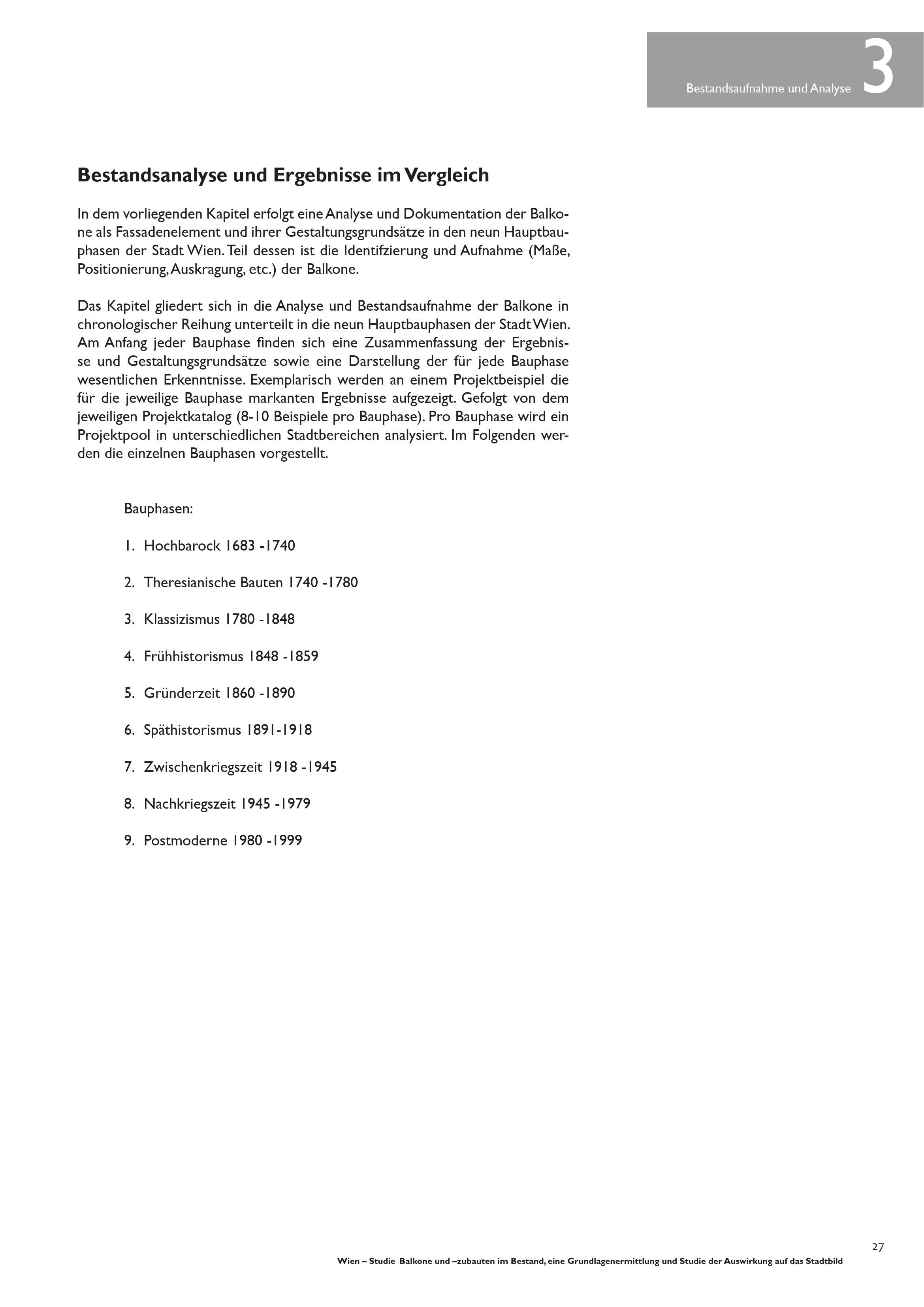 Bestandsaufnahme und Analyse 3

Bestandsanalyse und Ergebnisse im Vergleich

In dem vorliegenden Kapitel erfolgt eine Analyse und Dokumentation der Balkone als Fassadenelement und ihrer Gestaltungsgrundsätze in den neun Hauptbauphasen der Stadt Wien. Teil dessen ist die Identifzierung und Aufnahme (Maße, Positionierung, Auskragung, etc.) der Balkone.

Das Kapitel gliedert sich in die Analyse und Bestandsaufnahme der Balkone in chronologischer Reihung unterteilt in die neun Hauptbauphasen der Stadt Wien. Am Anfang jeder Bauphase finden sich eine Zusammenfassung der Ergebnisse und Gestaltungsgrundsätze sowie eine Darstellung der für jede Bauphase wesentlichen Erkenntnisse. Exemplarisch werden an einem Projektbeispiel die für die jeweilige Bauphase markanten Ergebnisse aufgezeigt. Gefolgt von dem jeweiligen Projektkatalog (8-10 Beispiele pro Bauphase). Pro Bauphase wird ein Projektpool in unterschiedlichen Stadtbereichen analysiert. Im Folgenden werden die einzelnen Bauphasen vorgestellt.

Bauphasen:

1. Hochbarock 1683 -1740

2. Theresianische Bauten 1740 -1780

3. Klassizismus 1780 -1848

4. Frühhistorismus 1848 -1859

5. Gründerzeit 1860 -1890

6. Späthistorismus 1891-1918

7. Zwischenkriegszeit 1918 -1945

8. Nachkriegszeit 1945 -1979

9. Postmoderne 1980 -1999

27

Wien – Studie Balkone und –zubauten im Bestand, eine Grundlagenermittlung und Studie der Auswirkung auf das Stadtbild